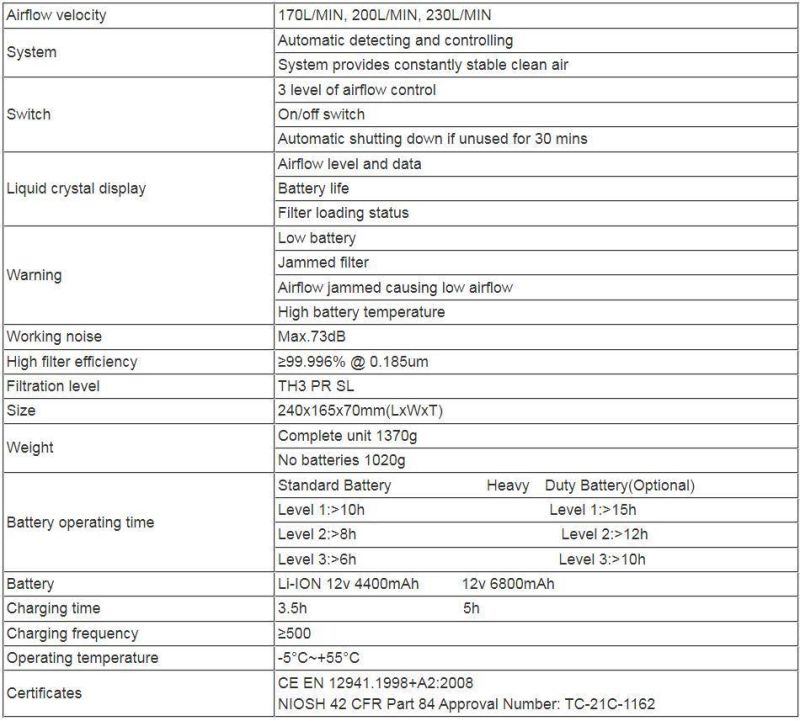 | Airflow velocity | 170L/MIN, 200L/MIN, 230L/MIN |
|---|---|
| System | Automatic detecting and controlling |
| | System provides constantly stable clean air |
| Switch | 3 level of airflow control |
| | On/off switch |
| | Automatic shutting down if unused for 30 mins |
| Liquid crystal display | Airflow level and data |
| | Battery life |
| | Filter loading status |
| Warning | Low battery |
| | Jammed filter |
| | Airflow jammed causing low airflow |
| | High battery temperature |
| Working noise | Max.73dB |
| High filter efficiency | ≥99.996% @ 0.185um |
| Filtration level | TH3 PR SL |
| Size | 240x165x70mm(LxWxT) |
| Weight | Complete unit 1370g |
| | No batteries 1020g |
| Battery operating time | Standard Battery Heavy Duty Battery(Optional) |
| | Level 1:>10h Level 1:>15h |
| | Level 2:>8h Level 2:>12h |
| | Level 3:>6h Level 3:>10h |
| Battery | Li-ION 12v 4400mAh 12v 6800mAh |
| Charging time | 3.5h 5h |
| Charging frequency | ≥500 |
| Operating temperature | -5°C~+55°C |
| Certificates | CE EN 12941.1998+A2:2008 NIOSH 42 CFR Part 84 Approval Number: TC-21C-1162 |